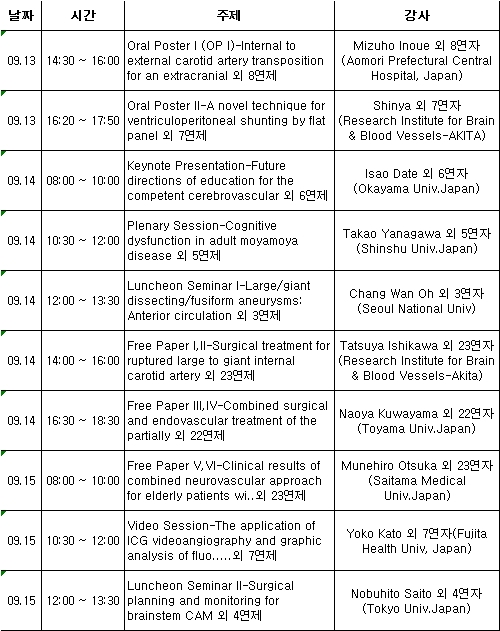 | 날짜 | 시간 | 주제 | 강사 |
|---|---|---|---|
| 09.13 | 14:30 ~ 16:00 | Oral Poster I (OP I)-Internal to external carotid artery transposition for an extracranial 외 8연제 | Mizuho Inoue 외 8연자 (Aomori Prefectural Central Hospital, Japan) |
| 09.13 | 16:20 ~ 17:50 | Oral Poster II-A novel technique for ventriculoperitoneal shunting by flat panel 외 7연제 | Shinya 외 7연자 (Research Institute for Brain & Blood Vessels-AKITA) |
| 09.14 | 08:00 ~ 10:00 | Keynote Presentation-Future directions of education for the competent cerebrovascular 외 6연제 | Isao Date 외 6연자 (Okayama Univ.Japan) |
| 09.14 | 10:30 ~ 12:00 | Plenary Session-Cognitive dysfunction in adult moyamoya disease 외 5연제 | Takao Yanagawa 외 5연자 (Shinshu Univ.Japan) |
| 09.14 | 12:00 ~ 13:30 | Luncheon Seminar I-Large/giant dissecting/fusiform aneurysms: Anterior circulation 외 3연제 | Chang Wan Oh 외 3연자 (Seoul National Univ) |
| 09.14 | 14:00 ~ 16:00 | Free Paper I,II-Surgical treatment for ruptured large to giant internal carotid artery 외 23연제 | Tatsuya Ishikawa 외 23연자 (Research Institute for Brain & Blood Vessels-Akita) |
| 09.14 | 16:30 ~ 18:30 | Free Paper III,IV-Combined surgical and endovascular treatment of the partially 외 22연제 | Naoya Kuwayama 외 22연자 (Toyama Univ.Japan) |
| 09.15 | 08:00 ~ 10:00 | Free Paper V,VI-Clinical results of combined neurovascular approach for elderly patients wi..외 23연제 | Munehiro Otsuka 외 23연자 (Saitama Medical Univ.Japan) |
| 09.15 | 10:30 ~ 12:00 | Video Session-The application of ICG videoangiography and graphic analysis of fluo.....외 7연제 | Yoko Kato 외 7연자(Fujita Health Univ, Japan) |
| 09.15 | 12:00 ~ 13:30 | Luncheon Seminar II-Surgical planning and monitoring for brainstem CAM 외 4연제 | Nobuhito Saito 외 4연자 (Tokyo Univ.Japan) |